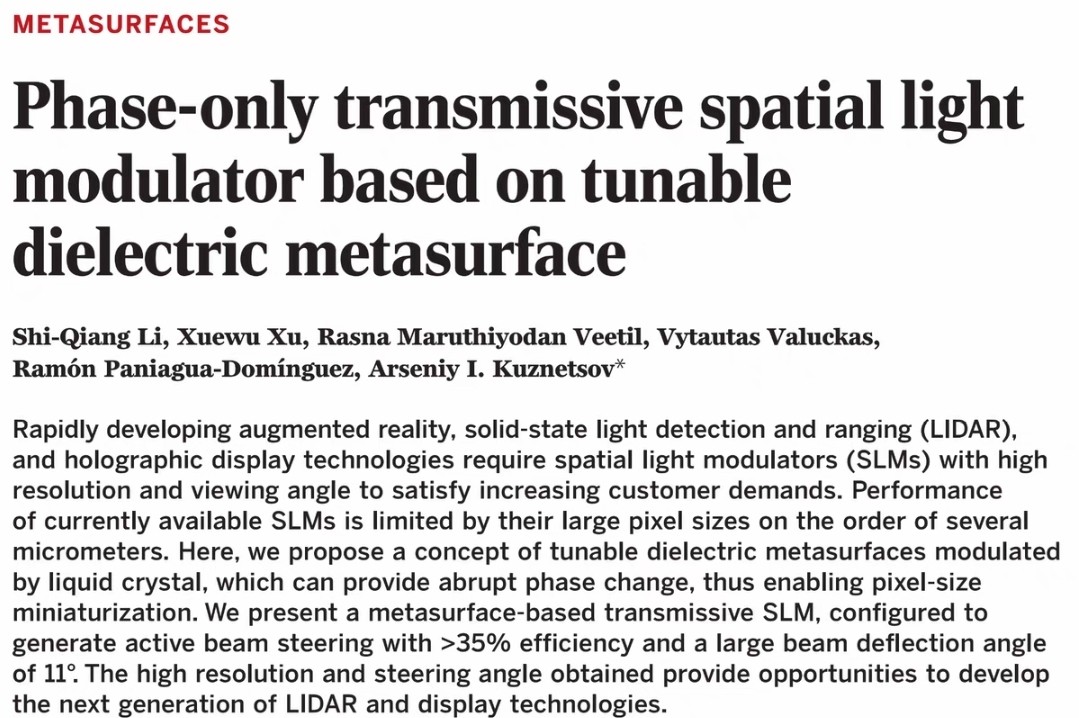 METASURFACES

Phase-only transmissive spatial light modulator based on tunable dielectric metasurface

Shi-Qiang Li, Xuewu Xu, Rasna Maruthiyodan Veetil, Vytautas Valuckas, Ramón Paniagua-Domínguez, Arseniy I. Kuznetsov*

Rapidly developing augmented reality, solid-state light detection and ranging (LIDAR), and holographic display technologies require spatial light modulators (SLMs) with high resolution and viewing angle to satisfy increasing customer demands. Performance of currently available SLMs is limited by their large pixel sizes on the order of several micrometers. Here, we propose a concept of tunable dielectric metasurfaces modulated by liquid crystal, which can provide abrupt phase change, thus enabling pixel-size miniaturization. We present a metasurface-based transmissive SLM, configured to generate active beam steering with >35% efficiency and a large beam deflection angle of 11°. The high resolution and steering angle obtained provide opportunities to develop the next generation of LIDAR and display technologies.